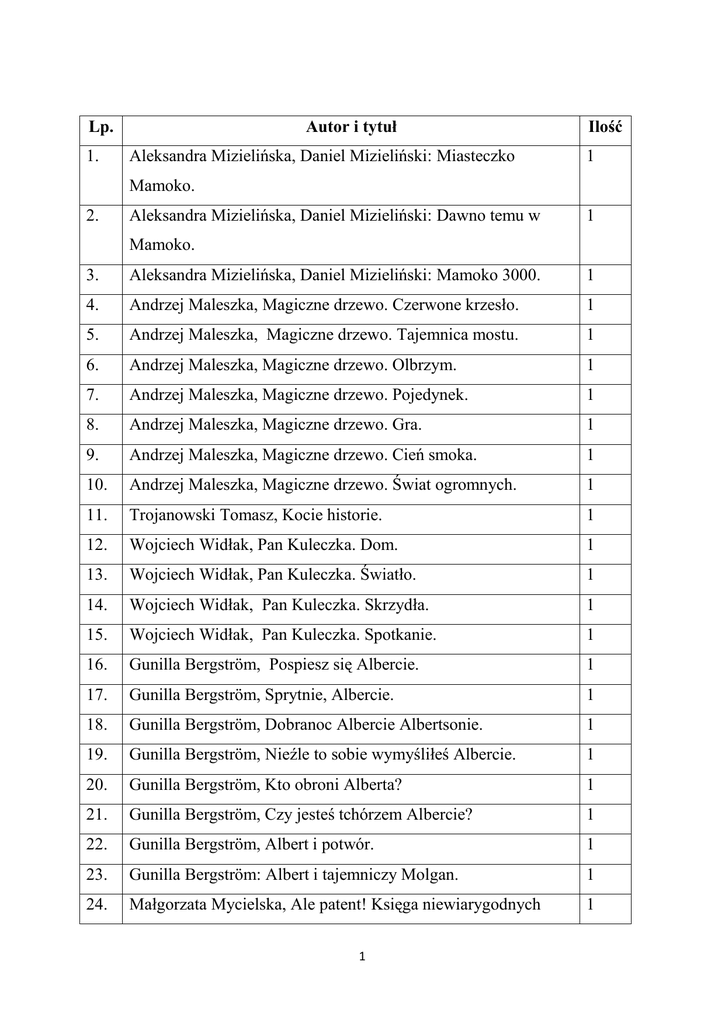 | Lp. | Autor i tytuł | Ilość |
|---|---|---|
| 1. | Aleksandra Mizielińska, Daniel Mizieliński: Miasteczko Mamoko. | 1 |
| 2. | Aleksandra Mizielińska, Daniel Mizieliński: Dawno temu w Mamoko. | 1 |
| 3. | Aleksandra Mizielińska, Daniel Mizieliński: Mamoko 3000. | 1 |
| 4. | Andrzej Maleszka, Magiczne drzewo. Czerwone krzesło. | 1 |
| 5. | Andrzej Maleszka, Magiczne drzewo. Tajemnica mostu. | 1 |
| 6. | Andrzej Maleszka, Magiczne drzewo. Olbrzym. | 1 |
| 7. | Andrzej Maleszka, Magiczne drzewo. Pojedynek. | 1 |
| 8. | Andrzej Maleszka, Magiczne drzewo. Gra. | 1 |
| 9. | Andrzej Maleszka, Magiczne drzewo. Cień smoka. | 1 |
| 10. | Andrzej Maleszka, Magiczne drzewo. Świat ogromnych. | 1 |
| 11. | Trojanowski Tomasz, Kocie historie. | 1 |
| 12. | Wojciech Widłak, Pan Kuleczka. Dom. | 1 |
| 13. | Wojciech Widłak, Pan Kuleczka. Światło. | 1 |
| 14. | Wojciech Widłak, Pan Kuleczka. Skrzydła. | 1 |
| 15. | Wojciech Widłak, Pan Kuleczka. Spotkanie. | 1 |
| 16. | Gunilla Bergström, Pospiesz się Albercie. | 1 |
| 17. | Gunilla Bergström, Sprytnie, Albercie. | 1 |
| 18. | Gunilla Bergström, Dobranoc Albercie Albertsonie. | 1 |
| 19. | Gunilla Bergström, Nieźle to sobie wymyśliłeś Albercie. | 1 |
| 20. | Gunilla Bergström, Kto obroni Alberta? | 1 |
| 21. | Gunilla Bergström, Czy jesteś tchórzem Albercie? | 1 |
| 22. | Gunilla Bergström, Albert i potwór. | 1 |
| 23. | Gunilla Bergström: Albert i tajemniczy Molgan. | 1 |
| 24. | Małgorzata Mycielska, Ale patent! Księga niewiarygodnych | 1 |

1